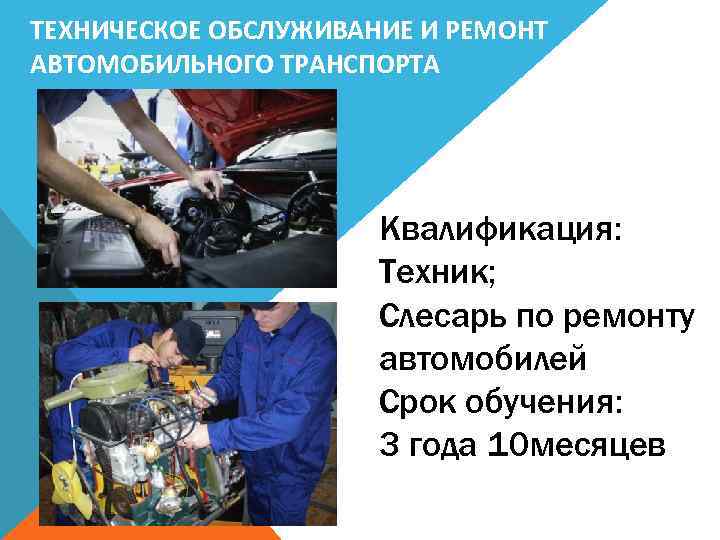 ТЕХНИЧЕСКОЕ ОБСЛУЖИВАНИЕ И РЕМОНТ АВТОМОБИЛЬНОГО ТРАНСПОРТА

Квалификация:
Техник;
Слесарь по ремонту автомобилей
Срок обучения:
3 года 10месяцев